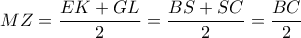 $MZ = \frac{EK + GL}{2} = \frac{BS + SC}{2} = \frac{BC}{2}$